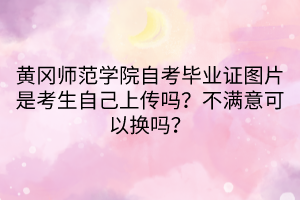 黄冈师范学院自考毕业证图片是考生自己上传吗？不满意可以换吗？